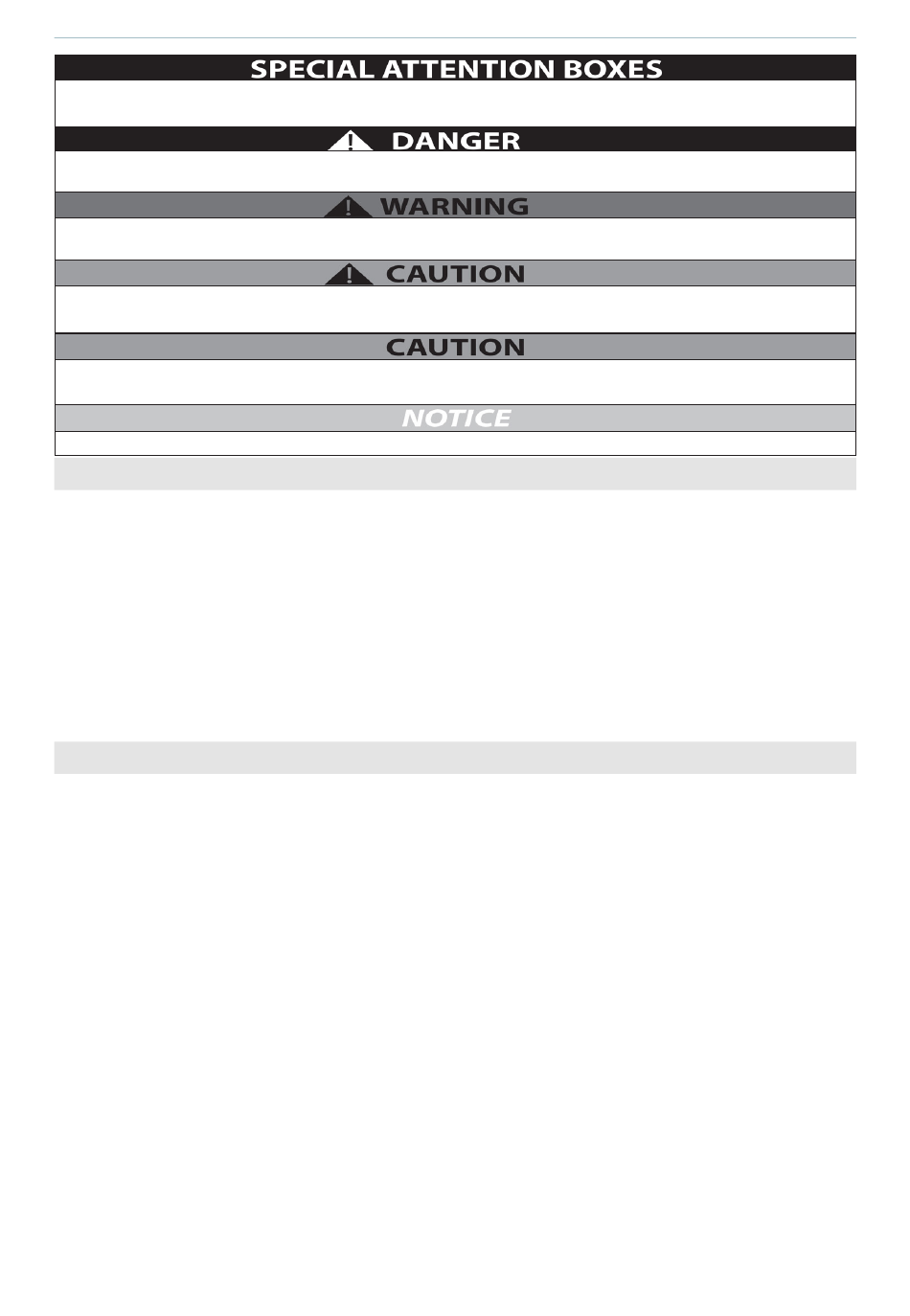 SPECIAL ATTENTION BOXES

DANGER

WARNING

CAUTION

CAUTION

NOTICE